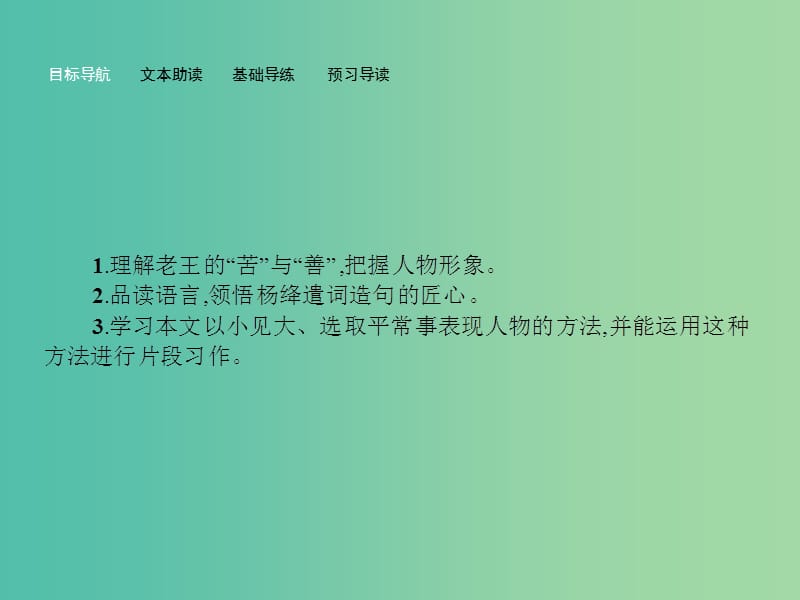 目标导航　文本助读　基础导练　预习导读

1.理解老王的“苦”与“善”,把握人物形象。

2.品读语言,领悟杨绛遣词造句的匠心。

3.学习本文以小见大、选取平常事表现人物的方法,并能运用这种方法进行片段习作。